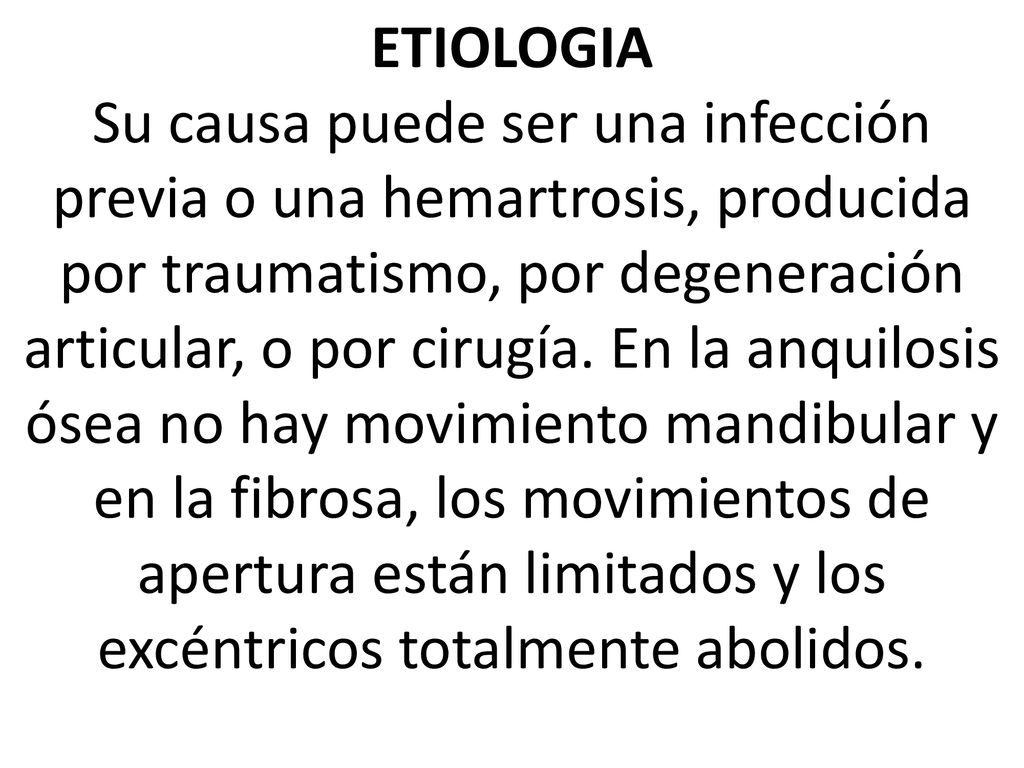 ETIOLOGIA

Su causa puede ser una infección previa o una hemartrosis, producida por traumatismo, por degeneración articular, o por cirugía. En la anquilosis ósea no hay movimiento mandibular y en la fibrosa, los movimientos de apertura están limitados y los excéntricos totalmente abolidos.